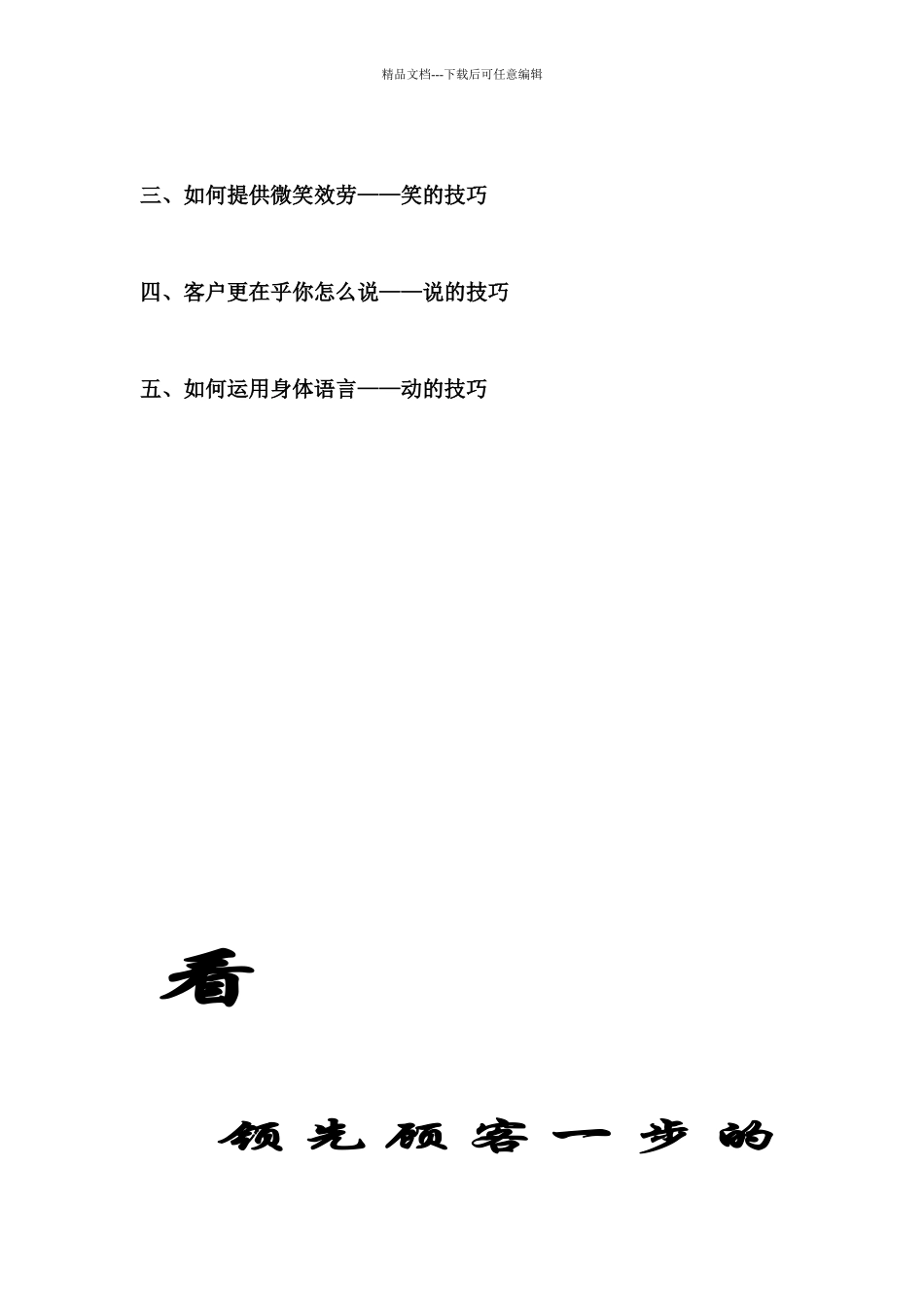 精品文档---下载后可任意编辑

三、如何提供微笑效劳——笑的技巧

四、客户更在乎你怎么说——说的技巧

五、如何运用身体语言——动的技巧

看

领先顾客一步的